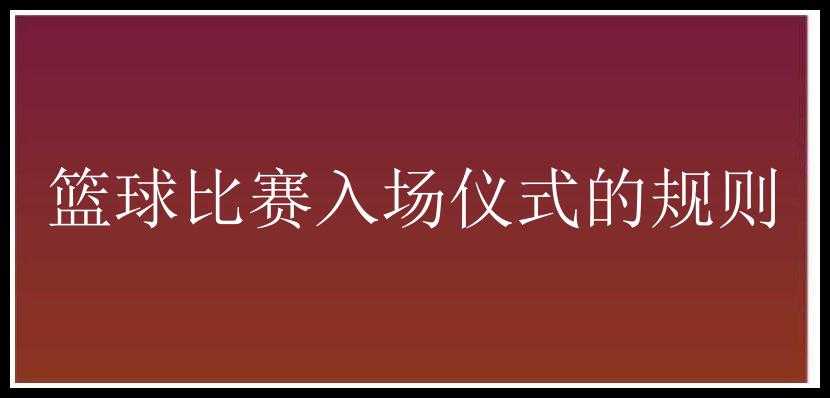 篮球比赛入场仪式的规则